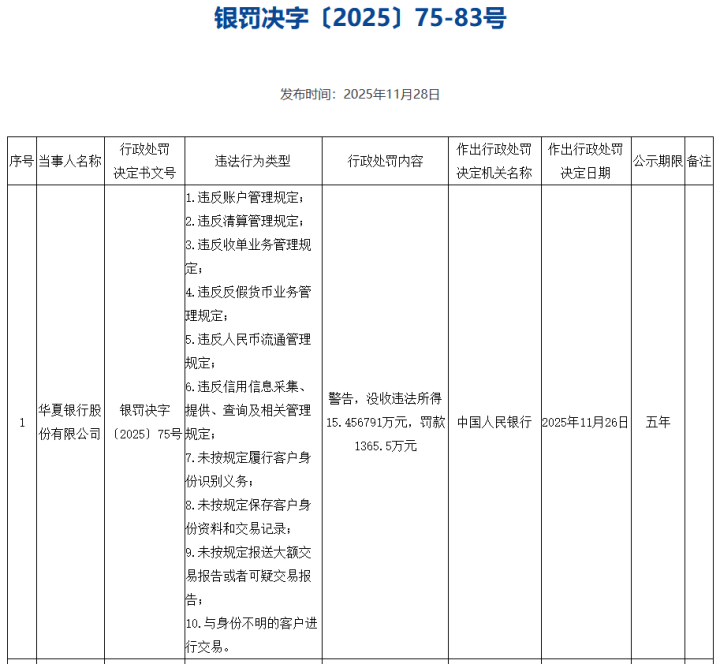 银罚决字〔2025〕75-83号

发布时间：2025年11月28日

| 序号 | 当事人名称 | 行政处罚决定书文号 | 违法行为类型 | 行政处罚内容 | 作出行政处罚决定机关名称 | 作出行政处罚决定日期 | 公示期限 | 备注 |
|---|---|---|---|---|---|---|---|---|
| 1 | 华夏银行股份有限公司 | 银罚决字〔2025〕75号 | 1.违反账户管理规定；<br>2.违反清算管理规定；<br>3.违反收单业务管理规定；<br>4.违反反假货币业务管理规定；<br>5.违反人民币流通管理规定；<br>6.违反信用信息采集、提供、查询及相关管理规定；<br>7.未按规定履行客户身份识别义务；<br>8.未按规定保存客户身份资料和交易记录；<br>9.未按规定报送大额交易报告或者可疑交易报告；<br>10.与身份不明的客户进行交易。 | 警告，没收违法所得15.456791万元，罚款1365.5万元 | 中国人民银行 | 2025年11月26日 | 五年 | |